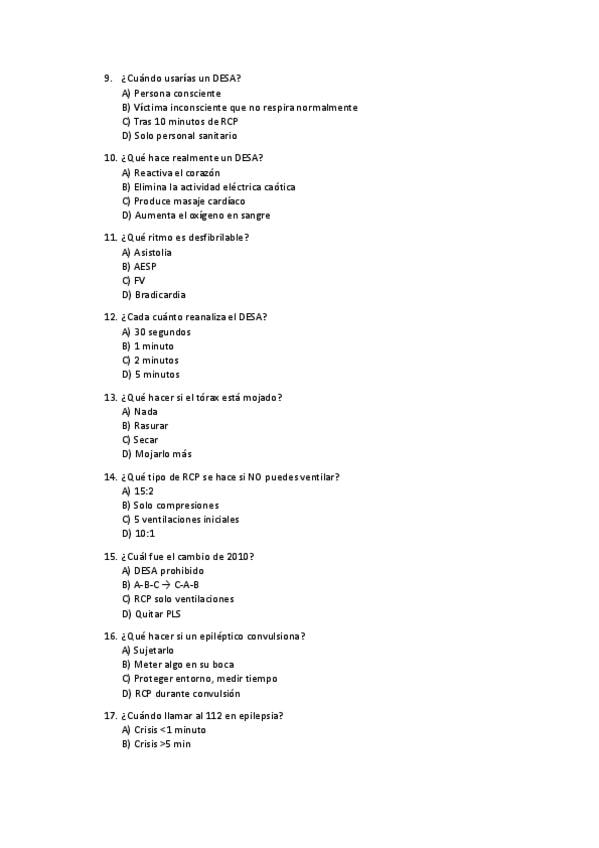 9. ¿Cuándo usarías un DESA?
A) Persona consciente
B) Víctima inconsciente que no respira normalmente
C) Tras 10 minutos de RCP
D) Solo personal sanitario

10. ¿Qué hace realmente un DESA?
A) Reactiva el corazón
B) Elimina la actividad eléctrica caótica
C) Produce masaje cardíaco
D) Aumenta el oxígeno en sangre

11. ¿Qué ritmo es desfibrilable?
A) Asistolia
B) AESP
C) FV
D) Bradicardia

12. ¿Cada cuánto reanaliza el DESA?
A) 30 segundos
B) 1 minuto
C) 2 minutos
D) 5 minutos

13. ¿Qué hacer si el tórax está mojado?
A) Nada
B) Rasurar
C) Secar
D) Mojarlo más

14. ¿Qué tipo de RCP se hace si NO puedes ventilar?
A) 15:2
B) Solo compresiones
C) 5 ventilaciones iniciales
D) 10:1

15. ¿Cuál fue el cambio de 2010?
A) DESA prohibido
B) A-B-C → C-A-B
C) RCP solo ventilaciones
D) Quitar PLS

16. ¿Qué hacer si un epiléptico convulsiona?
A) Sujetarlo
B) Meter algo en su boca
C) Proteger entorno, medir tiempo
D) RCP durante convulsión

17. ¿Cuándo llamar al 112 en epilepsia?
A) Crisis <1 minuto
B) Crisis >5 min